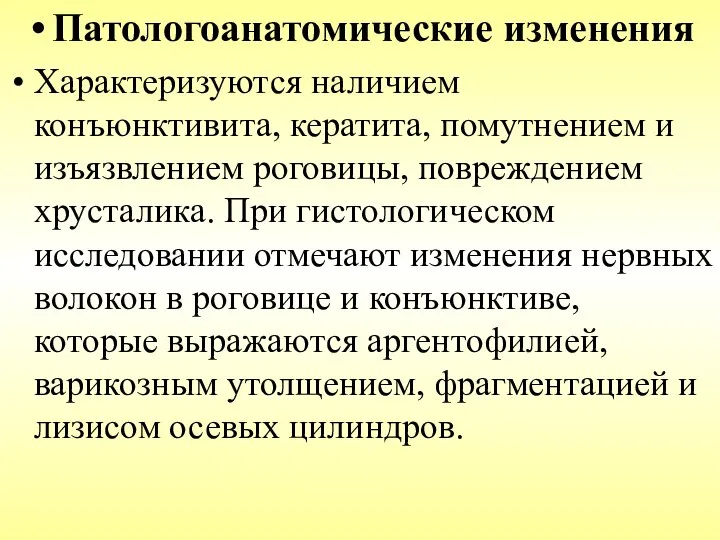 • Патологоанатомические изменения

• Характеризуются наличием конъюнктивита, кератита, помутнением и изъязвлением роговицы, повреждением хрусталика. При гистологическом исследовании отмечают изменения нервных волокон в роговице и конъюнктиве, которые выражаются аргентофилией, варикозным утолщением, фрагментацией и лизисом осевых цилиндров.